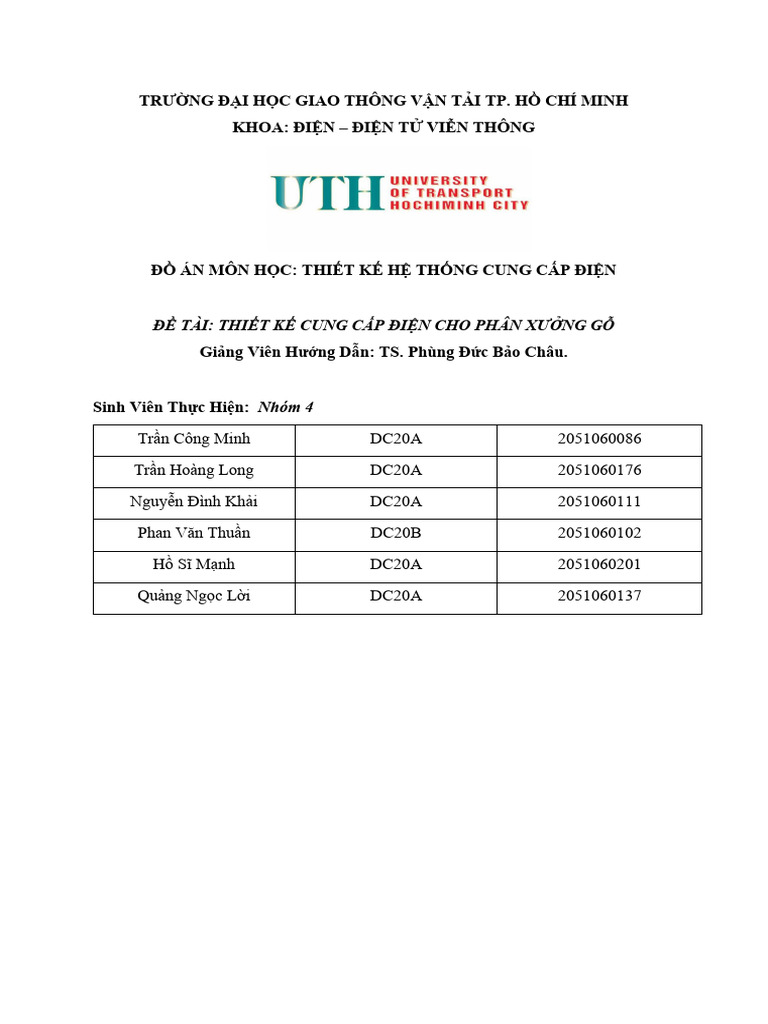 TRƯỜNG ĐẠI HỌC GIAO THÔNG VẬN TẢI TP. HỒ CHÍ MINH
KHOA: ĐIỆN – ĐIỆN TỬ VIỄN THÔNG

UTH UNIVERSITY OF TRANSPORT HOCHIMINH CITY

ĐỒ ÁN MÔN HỌC: THIẾT KẾ HỆ THỐNG CUNG CẤP ĐIỆN

ĐỀ TÀI: THIẾT KẾ CUNG CẤP ĐIỆN CHO PHÂN XƯỞNG GỖ
Giảng Viên Hướng Dẫn: TS. Phùng Đức Bảo Châu.

Sinh Viên Thực Hiện: Nhóm 4

| Trần Công Minh | DC20A | 2051060086 |
|---|---|---|
| Trần Hoàng Long | DC20A | 2051060176 |
| Nguyễn Đình Khải | DC20A | 2051060111 |
| Phan Văn Thuần | DC20B | 2051060102 |
| Hồ Sĩ Mạnh | DC20A | 2051060201 |
| Quảng Ngọc Lời | DC20A | 2051060137 |